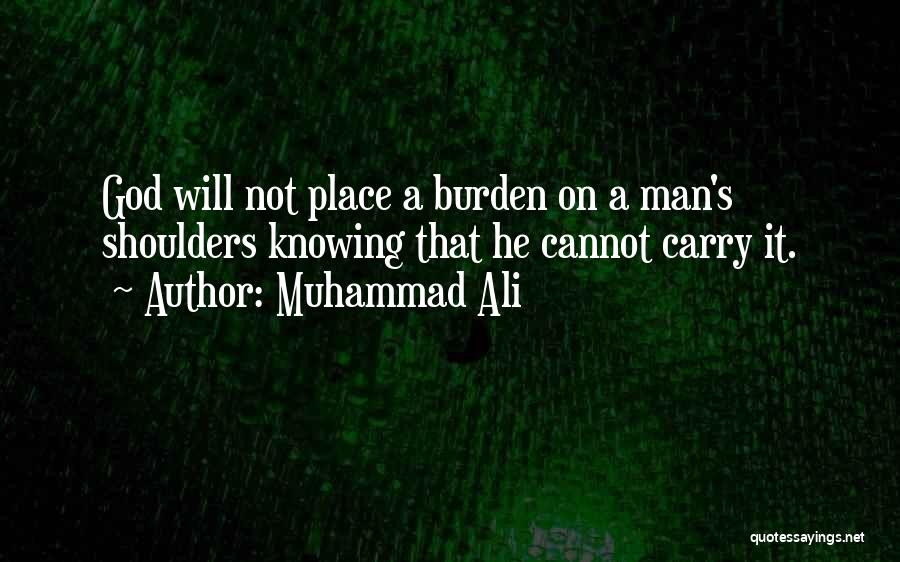 God will not place a burden on a man's shoulders knowing that he cannot carry it.
~ Author: Muhammad Ali

quotessayings.net